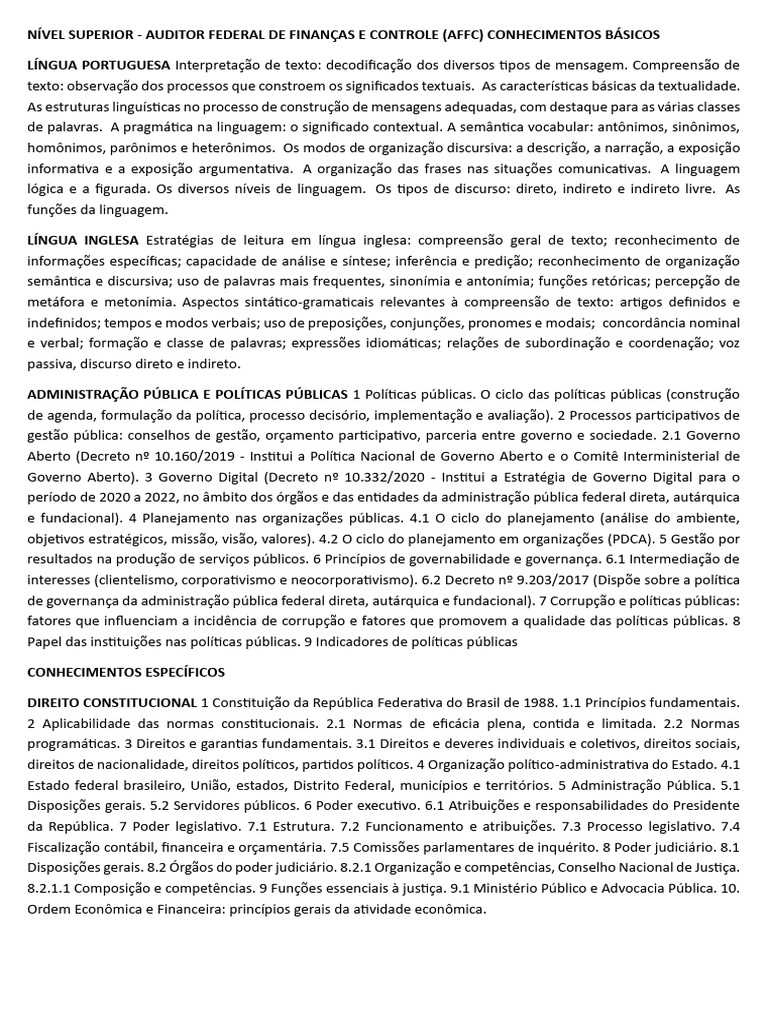 NÍVEL SUPERIOR - AUDITOR FEDERAL DE FINANÇAS E CONTROLE (AFFC) CONHECIMENTOS BÁSICOS

LÍNGUA PORTUGUESA Interpretação de texto: decodificação dos diversos tipos de mensagem. Compreensão de texto: observação dos processos que constroem os significados textuais. As características básicas da textualidade. As estruturas linguísticas no processo de construção de mensagens adequadas, com destaque para as várias classes de palavras. A pragmática na linguagem: o significado contextual. A semântica vocabular: antônimos, sinônimos, homônimos, parônimos e heterônimos. Os modos de organização discursiva: a descrição, a narração, a exposição informativa e a exposição argumentativa. A organização das frases nas situações comunicativas. A linguagem lógica e a figurada. Os diversos níveis de linguagem. Os tipos de discurso: direto, indireto e indireto livre. As funções da linguagem.

LÍNGUA INGLESA Estratégias de leitura em língua inglesa: compreensão geral de texto; reconhecimento de informações específicas; capacidade de análise e síntese; inferência e predição; reconhecimento de organização semântica e discursiva; uso de palavras mais frequentes, sinonímia e antonímia; funções retóricas; percepção de metáfora e metonímia. Aspectos sintático-gramaticais relevantes à compreensão de texto: artigos definidos e indefinidos; tempos e modos verbais; uso de preposições, conjunções, pronomes e modais; concordância nominal e verbal; formação e classe de palavras; expressões idiomáticas; relações de subordinação e coordenação; voz passiva, discurso direto e indireto.

ADMINISTRAÇÃO PÚBLICA E POLÍTICAS PÚBLICAS 1 Políticas públicas. O ciclo das políticas públicas (construção de agenda, formulação da política, processo decisório, implementação e avaliação). 2 Processos participativos de gestão pública: conselhos de gestão, orçamento participativo, parceria entre governo e sociedade. 2.1 Governo Aberto (Decreto nº 10.160/2019 - Institui a Política Nacional de Governo Aberto e o Comitê Interministerial de Governo Aberto). 3 Governo Digital (Decreto nº 10.332/2020 - Institui a Estratégia de Governo Digital para o período de 2020 a 2022, no âmbito dos órgãos e das entidades da administração pública federal direta, autárquica e fundacional). 4 Planejamento nas organizações públicas. 4.1 O ciclo do planejamento (análise do ambiente, objetivos estratégicos, missão, visão, valores). 4.2 O ciclo do planejamento em organizações (PDCA). 5 Gestão por resultados na produção de serviços públicos. 6 Princípios de governabilidade e governança. 6.1 Intermediação de interesses (clientelismo, corporativismo e neocorporativismo). 6.2 Decreto nº 9.203/2017 (Dispõe sobre a política de governança da administração pública federal direta, autárquica e fundacional). 7 Corrupção e políticas públicas: fatores que influenciam a incidência de corrupção e fatores que promovem a qualidade das políticas públicas. 8 Papel das instituições nas políticas públicas. 9 Indicadores de políticas públicas

CONHECIMENTOS ESPECÍFICOS

DIREITO CONSTITUCIONAL 1 Constituição da República Federativa do Brasil de 1988. 1.1 Princípios fundamentais. 2 Aplicabilidade das normas constitucionais. 2.1 Normas de eficácia plena, contida e limitada. 2.2 Normas programáticas. 3 Direitos e garantias fundamentais. 3.1 Direitos e deveres individuais e coletivos, direitos sociais, direitos de nacionalidade, direitos políticos, partidos políticos. 4 Organização político-administrativa do Estado. 4.1 Estado federal brasileiro, União, estados, Distrito Federal, municípios e territórios. 5 Administração Pública. 5.1 Disposições gerais. 5.2 Servidores públicos. 6 Poder executivo. 6.1 Atribuições e responsabilidades do Presidente da República. 7 Poder legislativo. 7.1 Estrutura. 7.2 Funcionamento e atribuições. 7.3 Processo legislativo. 7.4 Fiscalização contábil, financeira e orçamentária. 7.5 Comissões parlamentares de inquérito. 8 Poder judiciário. 8.1 Disposições gerais. 8.2 Órgãos do poder judiciário. 8.2.1 Organização e competências, Conselho Nacional de Justiça. 8.2.1.1 Composição e competências. 9 Funções essenciais à justiça. 9.1 Ministério Público e Advocacia Pública. 10. Ordem Econômica e Financeira: princípios gerais da atividade econômica.